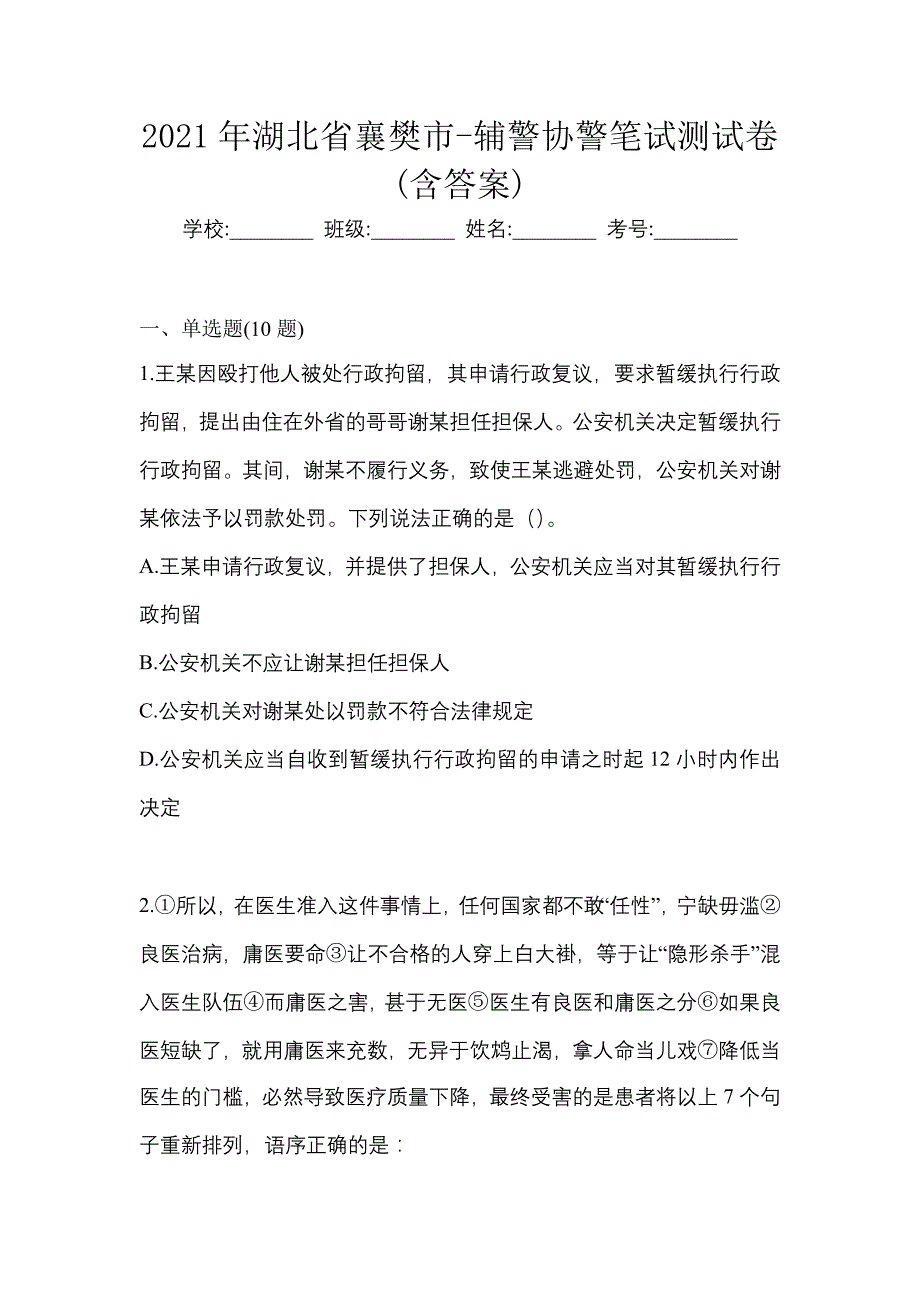 2021 年湖北省襄樊市-辅警协警笔试测试卷(含答案)

学校:________ 班级:________ 姓名:________ 考号:________

一、单选题(10 题)

1.王某因殴打他人被处行政拘留，其申请行政复议，要求暂缓执行行政拘留，提出由住在外省的哥哥谢某担任担保人。公安机关决定暂缓执行行政拘留。其间，谢某不履行义务，致使王某逃避处罚，公安机关对谢某依法予以罚款处罚。下列说法正确的是（)。

A.王某申请行政复议，并提供了担保人，公安机关应当对其暂缓执行行政拘留

B.公安机关不应让谢某担任担保人

C.公安机关对谢某处以罚款不符合法律规定

D.公安机关应当自收到暂缓执行行政拘留的申请之时起 12 小时内作出决定

2.①所以，在医生准入这件事情上，任何国家都不敢“任性”，宁缺毋滥②良医治病，庸医要命③让不合格的人穿上白大褂，等于让“隐形杀手”混入医生队伍④而庸医之害，甚于无医⑤医生有良医和庸医之分⑥如果良医短缺了，就用庸医来充数，无异于饮鸩止渴，拿人命当儿戏⑦降低当医生的门槛，必然导致医疗质量下降，最终受害的是患者将以上 7 个句子重新排列，语序正确的是：